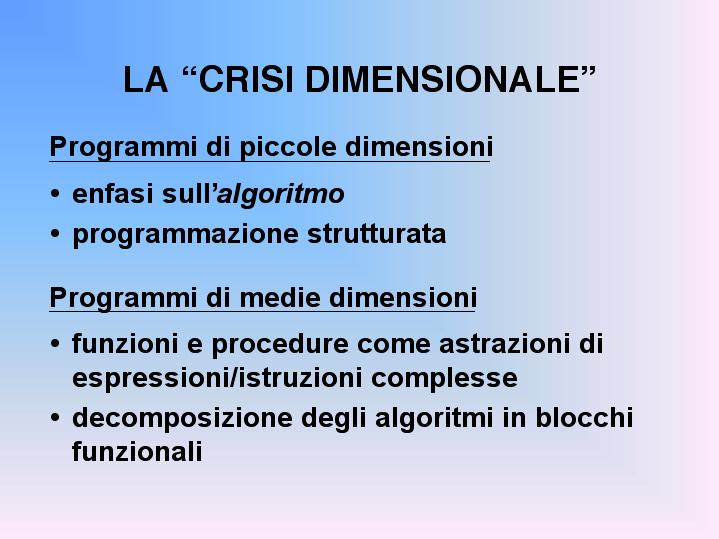 LA “CRISI DIMENSIONALE”

Programmi di piccole dimensioni

• enfasi sull’algoritmo
• programmazione strutturata

Programmi di medie dimensioni

• funzioni e procedure come astrazioni di espressioni/istruzioni complesse
• decomposizione degli algoritmi in blocchi funzionali